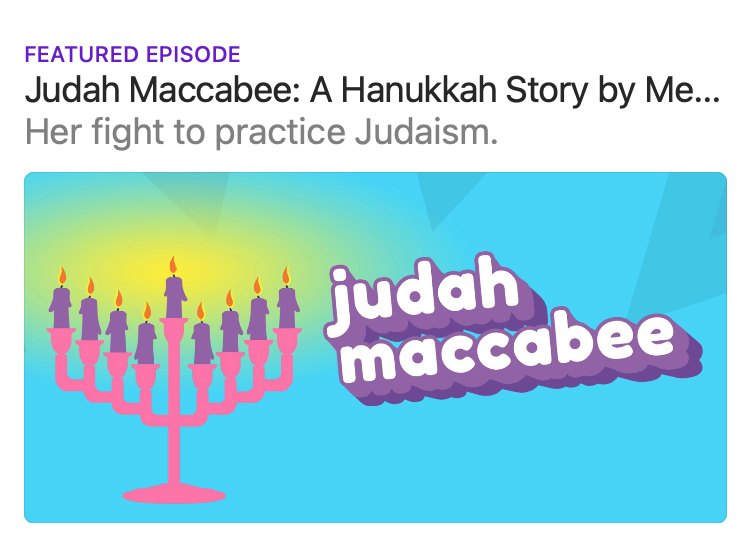 FEATURED EPISODE
Judah Maccabee: A Hanukkah Story by Me...
Her fight to practice Judaism.

judah maccabee